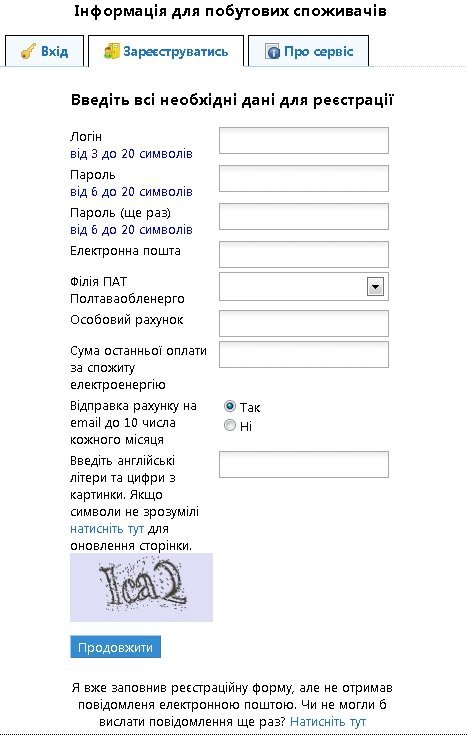 Інформація для побутових споживачів

Вхід
Зареєструватись
Про сервіс

Введіть всі необхідні дані для реєстрації

Логін
від 3 до 20 символів

Пароль
від 6 до 20 символів

Пароль (ще раз)
від 6 до 20 символів

Електронна пошта

Філія ПАТ Полтаваобленерго

Особовий рахунок

Сума останньої оплати за спожиту електроенергію

Відправка рахунку на email до 10 числа кожного місяця

Так
Ні

Введіть англійські літери та цифри з картинки. Якщо символи не зрозумілі натисніть тут для оновлення сторінки.

lca2

Продовжити

Я вже заповнив реєстраційну форму, але не отримав повідомлення електронною поштою. Чи не могли б вислати повідомлення ще раз? Натисніть тут